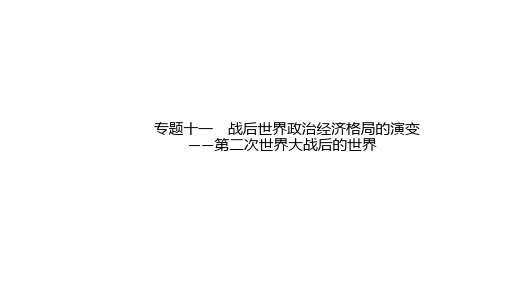 专题十一　战后世界政治经济格局的演变
——第二次世界大战后的世界